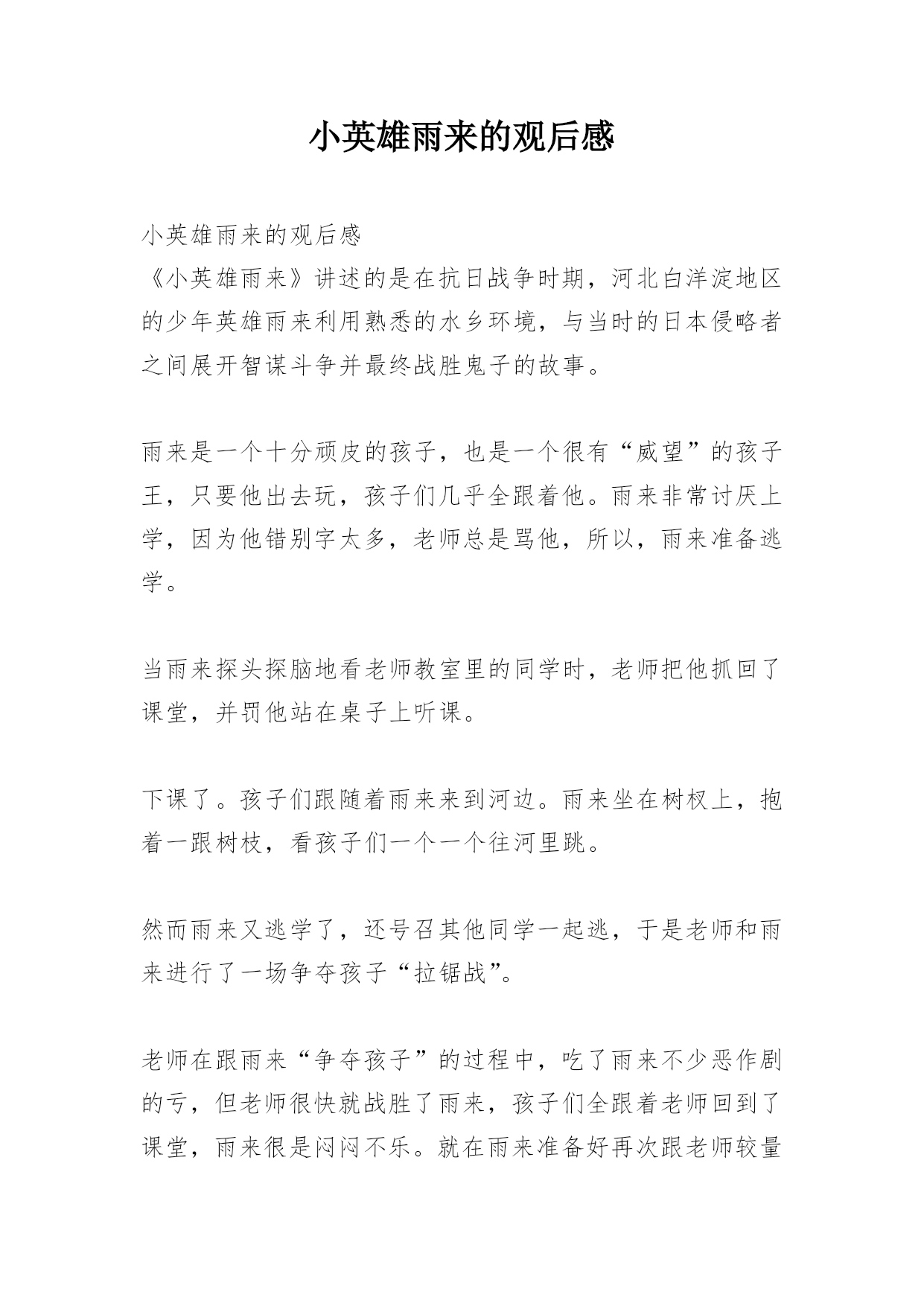 小英雄雨来的观后感

小英雄雨来的观后感
《小英雄雨来》讲述的是在抗日战争时期，河北白洋淀地区的少年英雄雨来利用熟悉的水乡环境，与当时的日本侵略者之间展开智谋斗争并最终战胜鬼子的故事。

雨来是一个十分顽皮的孩子，也是一个很有“威望”的孩子王，只要他出去玩，孩子们几乎全跟着他。雨来非常讨厌上学，因为他错别字太多，老师总是骂他，所以，雨来准备逃学。

当雨来探头探脑地看老师教室里的同学时，老师把他抓回了课堂，并罚他站在桌子上听课。

下课了。孩子们跟随着雨来来到河边。雨来坐在树杈上，抱着一跟树枝，看孩子们一个一个往河里跳。

然而雨来又逃学了，还号召其他同学一起逃，于是老师和雨来进行了一场争夺孩子“拉锯战”。

老师在跟雨来“争夺孩子”的过程中，吃了雨来不少恶作剧的亏，但老师很快就战胜了雨来，孩子们全跟着老师回到了课堂，雨来很是闷闷不乐。就在雨来准备好再次跟老师较量